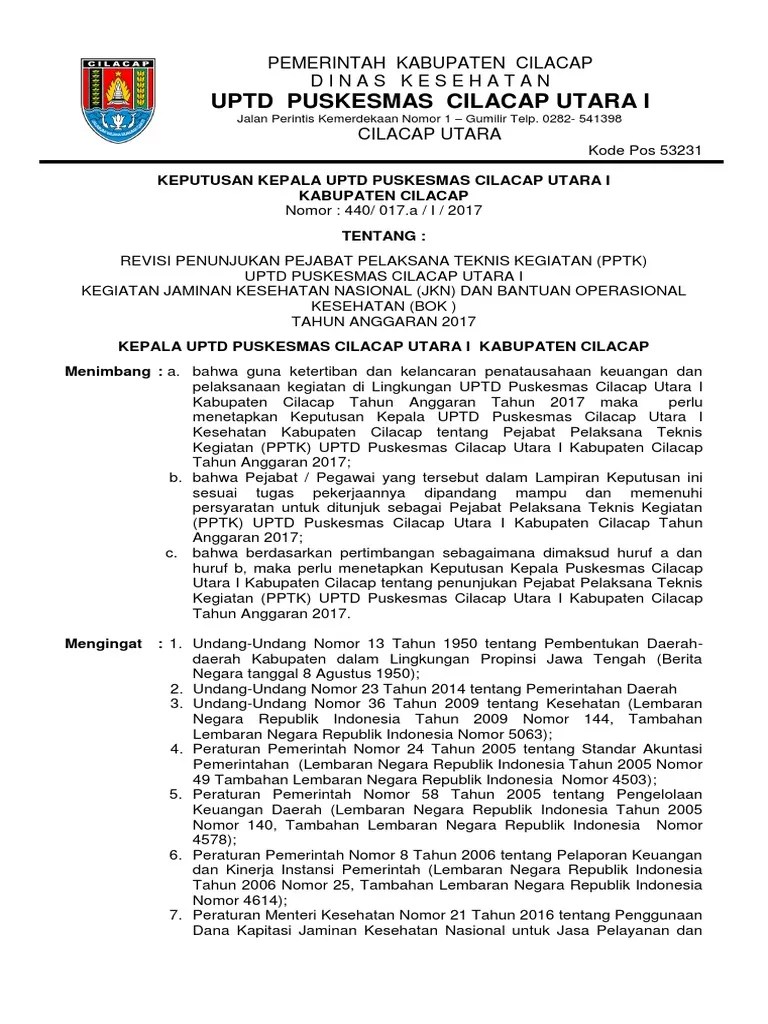 CILACAP

PEMERINTAH KABUPATEN CILACAP
DINAS KESEHATAN
UPTD PUSKESMAS CILACAP UTARA I
Jalan Perintis Kemerdekaan Nomor 1 – Gumilir Telp. 0282- 541398
CILACAP UTARA
Kode Pos 53231

KEPUTUSAN KEPALA UPTD PUSKESMAS CILACAP UTARA I
KABUPATEN CILACAP
Nomor : 440/ 017.a / I / 2017

TENTANG :

REVISI PENUNJUKAN PEJABAT PELAKSANA TEKNIS KEGIATAN (PPTK)
UPTD PUSKESMAS CILACAP UTARA I
KEGIATAN JAMINAN KESEHATAN NASIONAL (JKN) DAN BANTUAN OPERASIONAL KESEHATAN (BOK )
TAHUN ANGGARAN 2017

KEPALA UPTD PUSKESMAS CILACAP UTARA I KABUPATEN CILACAP

Menimbang : a. bahwa guna ketertiban dan kelancaran penatausahaan keuangan dan pelaksanaan kegiatan di Lingkungan UPTD Puskesmas Cilacap Utara I Kabupaten Cilacap Tahun Anggaran Tahun 2017 maka perlu menetapkan Keputusan Kepala UPTD Puskesmas Cilacap Utara I Kesehatan Kabupaten Cilacap tentang Pejabat Pelaksana Teknis Kegiatan (PPTK) UPTD Puskesmas Cilacap Utara I Kabupaten Cilacap Tahun Anggaran 2017;
b. bahwa Pejabat / Pegawai yang tersebut dalam Lampiran Keputusan ini sesuai tugas pekerjaannya dipandang mampu dan memenuhi persyaratan untuk ditunjuk sebagai Pejabat Pelaksana Teknis Kegiatan (PPTK) UPTD Puskesmas Cilacap Utara I Kabupaten Cilacap Tahun Anggaran 2017;
c. bahwa berdasarkan pertimbangan sebagaimana dimaksud huruf a dan huruf b, maka perlu menetapkan Keputusan Kepala Puskesmas Cilacap Utara I Kabupaten Cilacap tentang penunjukan Pejabat Pelaksana Teknis Kegiatan (PPTK) UPTD Puskesmas Cilacap Utara I Kabupaten Cilacap Tahun Anggaran 2017.

Mengingat : 1. Undang-Undang Nomor 13 Tahun 1950 tentang Pembentukan Daerah-daerah Kabupaten dalam Lingkungan Propinsi Jawa Tengah (Berita Negara tanggal 8 Agustus 1950);
2. Undang-Undang Nomor 23 Tahun 2014 tentang Pemerintahan Daerah
3. Undang-Undang Nomor 36 Tahun 2009 tentang Kesehatan (Lembaran Negara Republik Indonesia Tahun 2009 Nomor 144, Tambahan Lembaran Negara Republik Indonesia Nomor 5063);
4. Peraturan Pemerintah Nomor 24 Tahun 2005 tentang Standar Akuntasi Pemerintahan (Lembaran Negara Republik Indonesia Tahun 2005 Nomor 49 Tambahan Lembaran Negara Republik Indonesia Nomor 4503);
5. Peraturan Pemerintah Nomor 58 Tahun 2005 tentang Pengelolaan Keuangan Daerah (Lembaran Negara Republik Indonesia Tahun 2005 Nomor 140, Tambahan Lembaran Negara Republik Indonesia Nomor 4578);
6. Peraturan Pemerintah Nomor 8 Tahun 2006 tentang Pelaporan Keuangan dan Kinerja Instansi Pemerintah (Lembaran Negara Republik Indonesia Tahun 2006 Nomor 25, Tambahan Lembaran Negara Republik Indonesia Nomor 4614);
7. Peraturan Menteri Kesehatan Nomor 21 Tahun 2016 tentang Penggunaan Dana Kapitasi Jaminan Kesehatan Nasional untuk Jasa Pelayanan dan